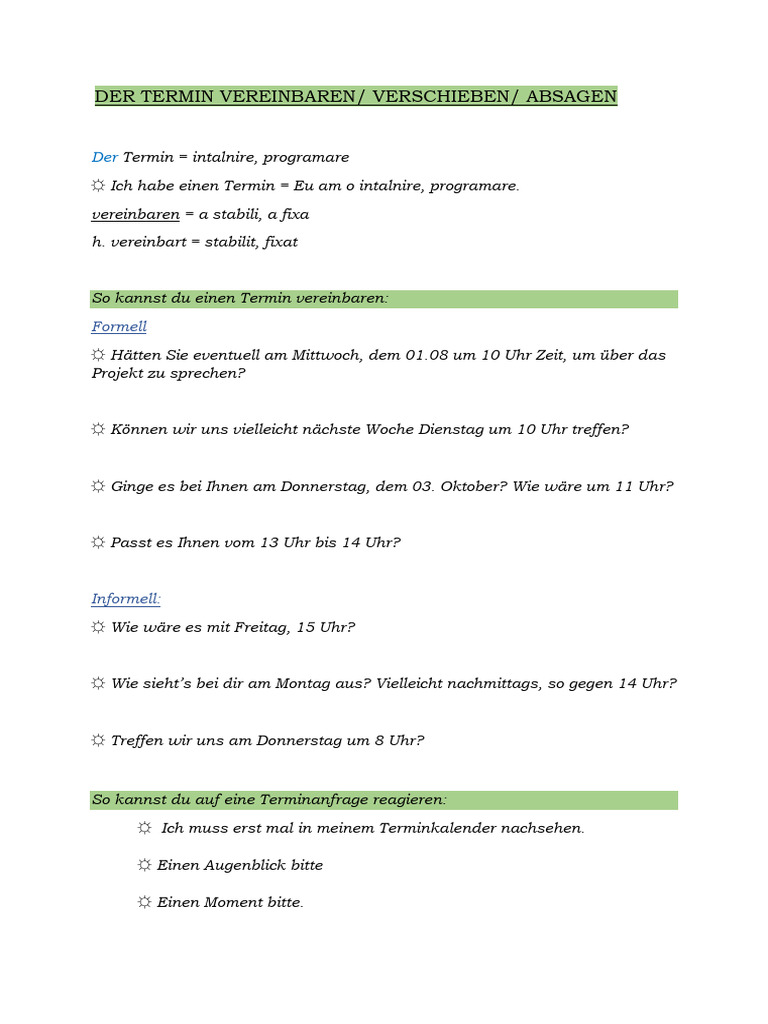 DER TERMIN VEREINBAREN/ VERSCHIEBEN/ ABSAGEN

Der Termin = intalnire, programare

☼ Ich habe einen Termin = Eu am o intalnire, programare.

vereinbaren = a stabili, a fixa

h. vereinbart = stabilit, fixat

So kannst du einen Termin vereinbaren:

Formell

☼ Hätten Sie eventuell am Mittwoch, dem 01.08 um 10 Uhr Zeit, um über das Projekt zu sprechen?

☼ Können wir uns vielleicht nächste Woche Dienstag um 10 Uhr treffen?

☼ Ginge es bei Ihnen am Donnerstag, dem 03. Oktober? Wie wäre um 11 Uhr?

☼ Passt es Ihnen vom 13 Uhr bis 14 Uhr?

Informell:

☼ Wie wäre es mit Freitag, 15 Uhr?

☼ Wie sieht's bei dir am Montag aus? Vielleicht nachmittags, so gegen 14 Uhr?

☼ Treffen wir uns am Donnerstag um 8 Uhr?

So kannst du auf eine Terminanfrage reagieren:

☼ Ich muss erst mal in meinem Terminkalender nachsehen.

☼ Einen Augenblick bitte

☼ Einen Moment bitte.